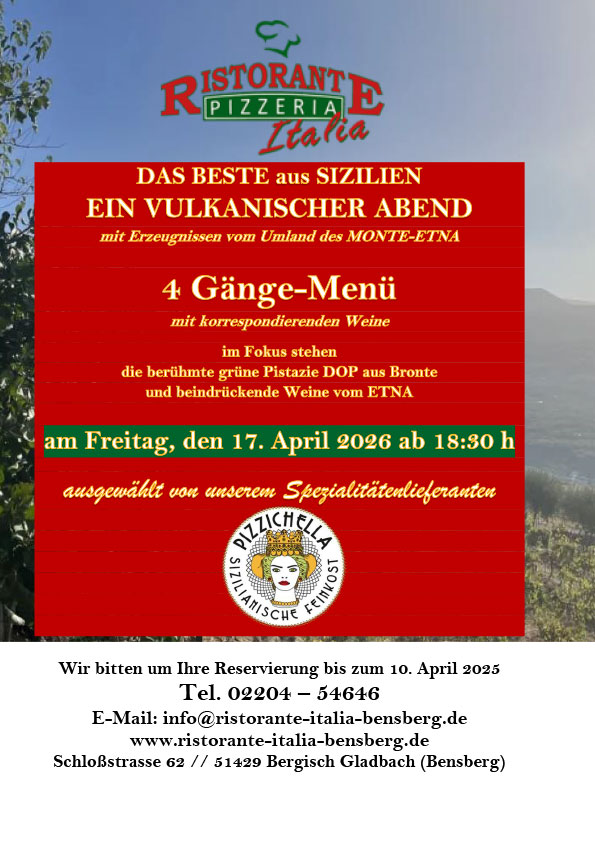 RISTORANTE
PIZZERIA
Italia

DAS BESTE aus SIZILIEN
EIN VULKANISCHER ABEND
mit Erzeugnissen vom Umland des MONTE-ETNA

4 Gänge-Menü
mit korrespondierenden Weine

im Fokus stehen
die berühmte grüne Pistazie DOP aus Bronte
und beindrückende Weine vom ETNA

am Freitag, den 17. April 2026 ab 18:30 h

ausgewählt von unserem Spezialitätenlieferanten

PIZZICHELLA
SIZILIANISCHE FEINKOST

Wir bitten um Ihre Reservierung bis zum 10. April 2025
Tel. 02204 – 54646
E-Mail: info@ristorante-italia-bensberg.de
www.ristorante-italia-bensberg.de
Schloßstrasse 62 // 51429 Bergisch Gladbach (Bensberg)